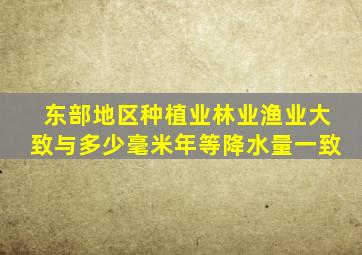 东部地区种植业林业渔业大致与多少毫米年等降水量一致